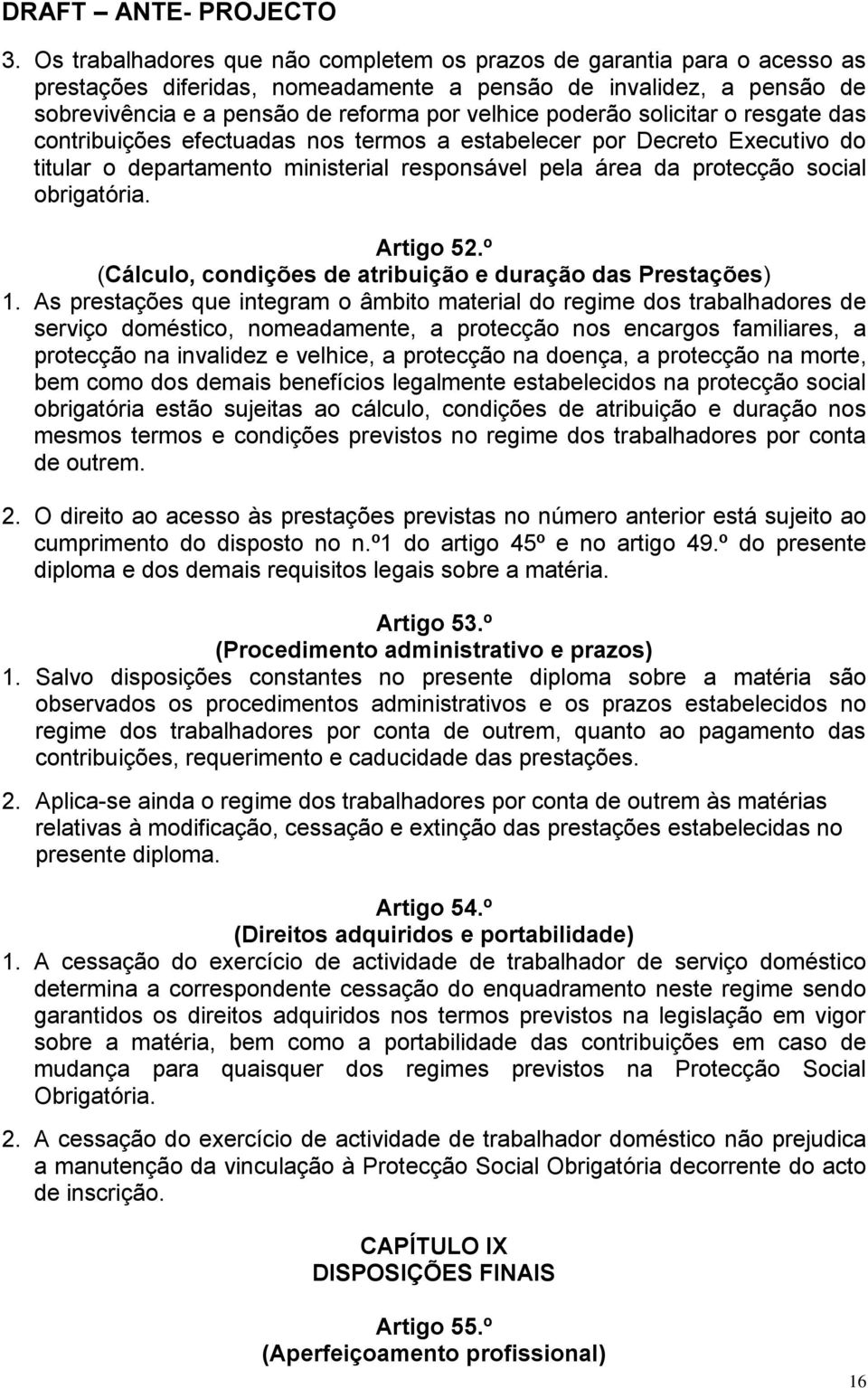 DRAFT – ANTE- PROJECTO

3. Os trabalhadores que não completem os prazos de garantia para o acesso as prestações diferidas, nomeadamente a pensão de invalidez, a pensão de sobrevivência e a pensão de reforma por velhice poderão solicitar o resgate das contribuições efectuadas nos termos a estabelecer por Decreto Executivo do titular o departamento ministerial responsável pela área da protecção social obrigatória.

Artigo 52.º
(Cálculo, condições de atribuição e duração das Prestações)

1. As prestações que integram o âmbito material do regime dos trabalhadores de serviço doméstico, nomeadamente, a protecção nos encargos familiares, a protecção na invalidez e velhice, a protecção na doença, a protecção na morte, bem como dos demais benefícios legalmente estabelecidos na protecção social obrigatória estão sujeitas ao cálculo, condições de atribuição e duração nos mesmos termos e condições previstos no regime dos trabalhadores por conta de outrem.

2. O direito ao acesso às prestações previstas no número anterior está sujeito ao cumprimento do disposto no n.º1 do artigo 45º e no artigo 49.º do presente diploma e dos demais requisitos legais sobre a matéria.

Artigo 53.º
(Procedimento administrativo e prazos)

1. Salvo disposições constantes no presente diploma sobre a matéria são observados os procedimentos administrativos e os prazos estabelecidos no regime dos trabalhadores por conta de outrem, quanto ao pagamento das contribuições, requerimento e caducidade das prestações.

2. Aplica-se ainda o regime dos trabalhadores por conta de outrem às matérias relativas à modificação, cessação e extinção das prestações estabelecidas no presente diploma.

Artigo 54.º
(Direitos adquiridos e portabilidade)

1. A cessação do exercício de actividade de trabalhador de serviço doméstico determina a correspondente cessação do enquadramento neste regime sendo garantidos os direitos adquiridos nos termos previstos na legislação em vigor sobre a matéria, bem como a portabilidade das contribuições em caso de mudança para quaisquer dos regimes previstos na Protecção Social Obrigatória.

2. A cessação do exercício de actividade de trabalhador doméstico não prejudica a manutenção da vinculação à Protecção Social Obrigatória decorrente do acto de inscrição.

CAPÍTULO IX
DISPOSIÇÕES FINAIS

Artigo 55.º
(Aperfeiçoamento profissional)

16